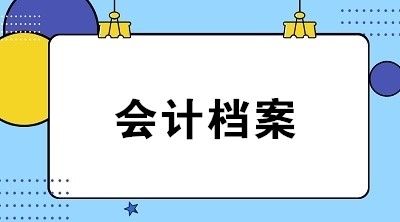 会计档案